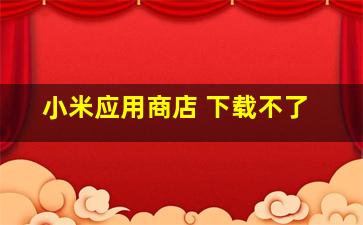 小米应用商店 下载不了